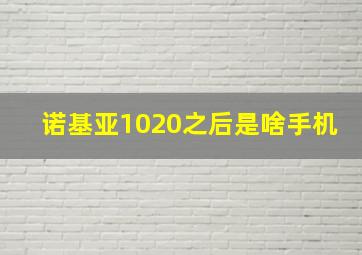 诺基亚1020之后是啥手机